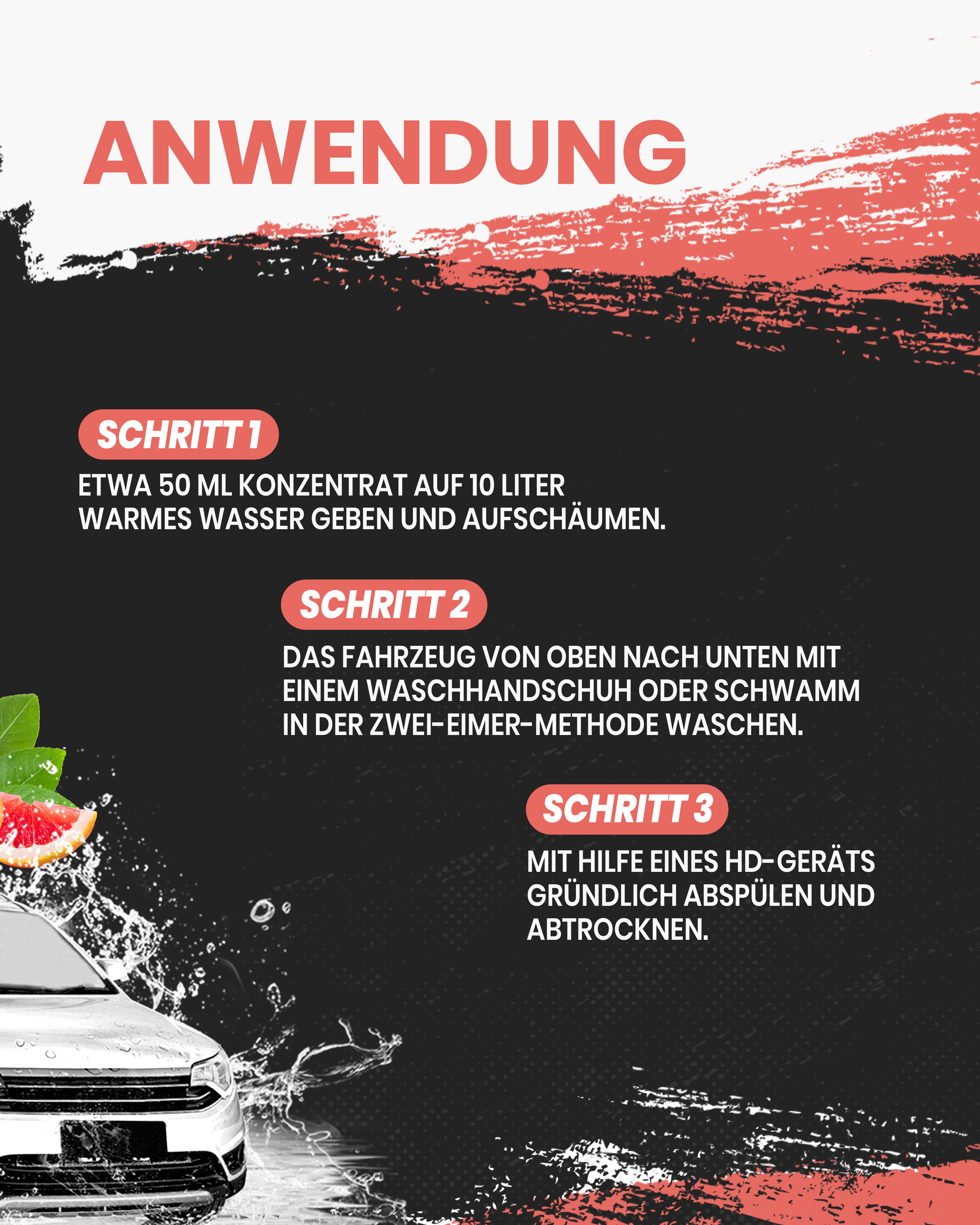 ANWENDUNG

SCHRITT 1

ETWA 50 ML KONZENTRAT AUF 10 LITER WARMES WASSER GEBEN UND AUFSCHÄUMEN.

SCHRITT 2

DAS FAHRZEUG VON OBEN NACH UNTEN MIT EINEM WASCHHANDSCHUH ODER SCHWAMM IN DER ZWEI-EIMER-METHODE WASCHEN.

SCHRITT 3

MIT HILFE EINES HD-GERÄTS GRÜNDLICH ABSPÜLEN UND ABTROCKNEN.